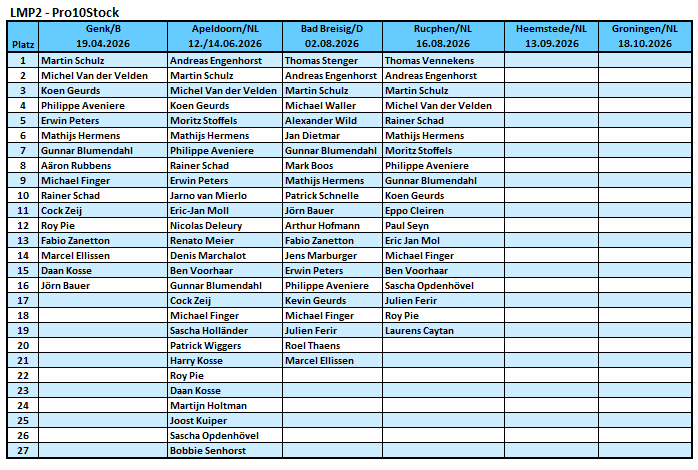 LMP2 - Pro10Stock

| Platz | Genk/B 19.04.2026 | Apeldoorn/NL 12./14.06.2026 | Bad Breisig/D 02.08.2026 | Rucphen/NL 16.08.2026 | Heemstede/NL 13.09.2026 | Groningen/NL 18.10.2026 |
|---|---|---|---|---|---|---|
| 1 | Martin Schulz | Andreas Engenhorst | Thomas Stenger | Thomas Vennekens | | |
| 2 | Michel Van der Velden | Martin Schulz | Andreas Engenhorst | Andreas Engenhorst | | |
| 3 | Koen Geurds | Michel Van der Velden | Martin Schulz | Martin Schulz | | |
| 4 | Philippe Aveniere | Koen Geurds | Michael Waller | Michel Van der Velden | | |
| 5 | Erwin Peters | Moritz Stoffels | Alexander Wild | Rainer Schad | | |
| 6 | Mathijs Hermens | Mathijs Hermens | Jan Dietmar | Mathijs Hermens | | |
| 7 | Gunnar Blumendahl | Philippe Aveniere | Gunnar Blumendahl | Moritz Stoffels | | |
| 8 | Aäron Rubbens | Rainer Schad | Mark Boos | Philippe Aveniere | | |
| 9 | Michael Finger | Erwin Peters | Mathijs Hermens | Gunnar Blumendahl | | |
| 10 | Rainer Schad | Jarno van Mierlo | Patrick Schnelle | Koen Geurds | | |
| 11 | Cock Zeij | Eric-Jan Moll | Jörn Bauer | Eppo Cleiren | | |
| 12 | Roy Pie | Nicolas Deleury | Arthur Hofmann | Paul Seyn | | |
| 13 | Fabio Zanetton | Renato Meier | Fabio Zanetton | Eric Jan Mol | | |
| 14 | Marcel Ellissen | Denis Marchalot | Jens Marburger | Michael Finger | | |
| 15 | Daan Kosse | Ben Voorhaar | Erwin Peters | Ben Voorhaar | | |
| 16 | Jörn Bauer | Gunnar Blumendahl | Philippe Aveniere | Sascha Opdenhövel | | |
| 17 | | Cock Zeij | Kevin Geurds | Julien Ferir | | |
| 18 | | Michael Finger | Michael Finger | Roy Pie | | |
| 19 | | Sascha Holländer | Julien Ferir | Laurens Caytan | | |
| 20 | | Patrick Wiggers | Roel Thaens | | | |
| 21 | | Harry Kosse | Marcel Ellissen | | | |
| 22 | | Roy Pie | | | | |
| 23 | | Daan Kosse | | | | |
| 24 | | Martijn Holtman | | | | |
| 25 | | Joost Kuiper | | | | |
| 26 | | Sascha Opdenhövel | | | | |
| 27 | | Bobbie Senhorst | | | | |